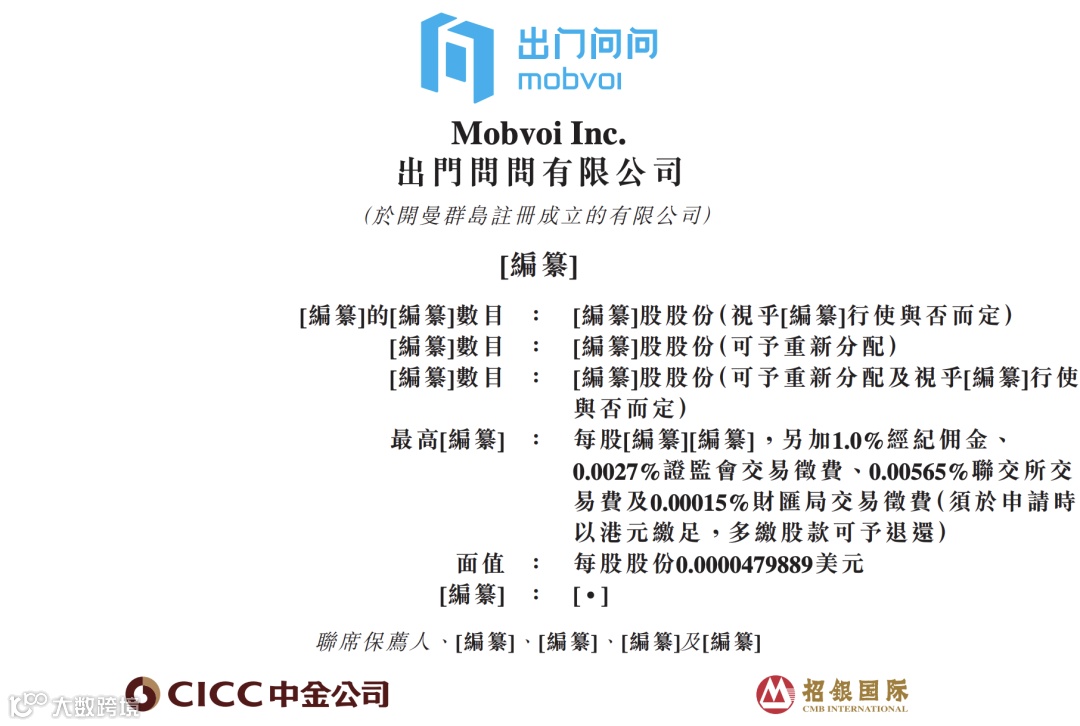 出门问问
mobvoi

Mobvoi Inc.
出門問問有限公司

(於開曼群島註冊成立的有限公司)

[編纂]

[編纂]的[編纂]數目 : [編纂]股股份(視乎[編纂]行使與否而定)
[編纂]數目 : [編纂]股股份(可予重新分配)
[編纂]數目 : [編纂]股股份(可予重新分配及視乎[編纂]行使與否而定)
最高[編纂] : 每股[編纂][編纂],另加1.0%經紀佣金、0.0027%證監會交易徵費、0.00565%聯交所交易費及0.00015%財匯局交易徵費(須於申請時以港元繳足,多繳股款可予退還)
面值 : 每股股份0.0000479889美元
[編纂] : [•]

聯席保薦人、[編纂]、[編纂]、[編纂]及[編纂]

CICC中金公司

招银国际
CMB INTERNATIONAL

大数跨境